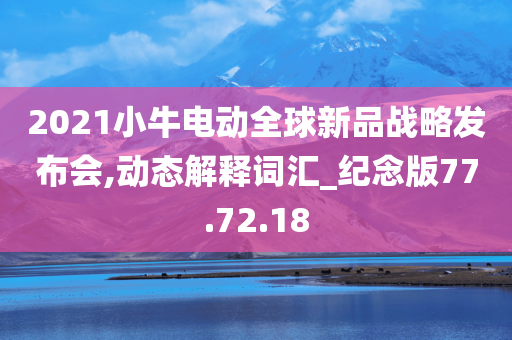 2021小牛电动全球新品战略发布会,动态解释词汇_纪念版77.72.18